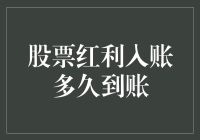 股票红利入账
多久到账